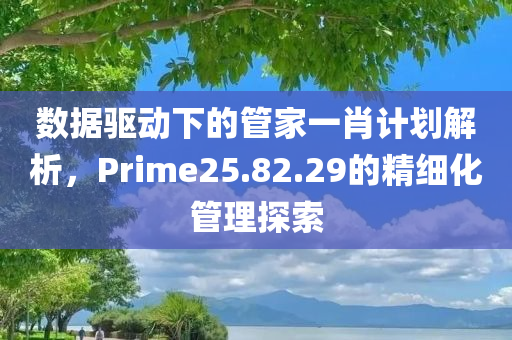 数据驱动下的管家一肖计划解析，Prime25.82.29的精细化管理探索